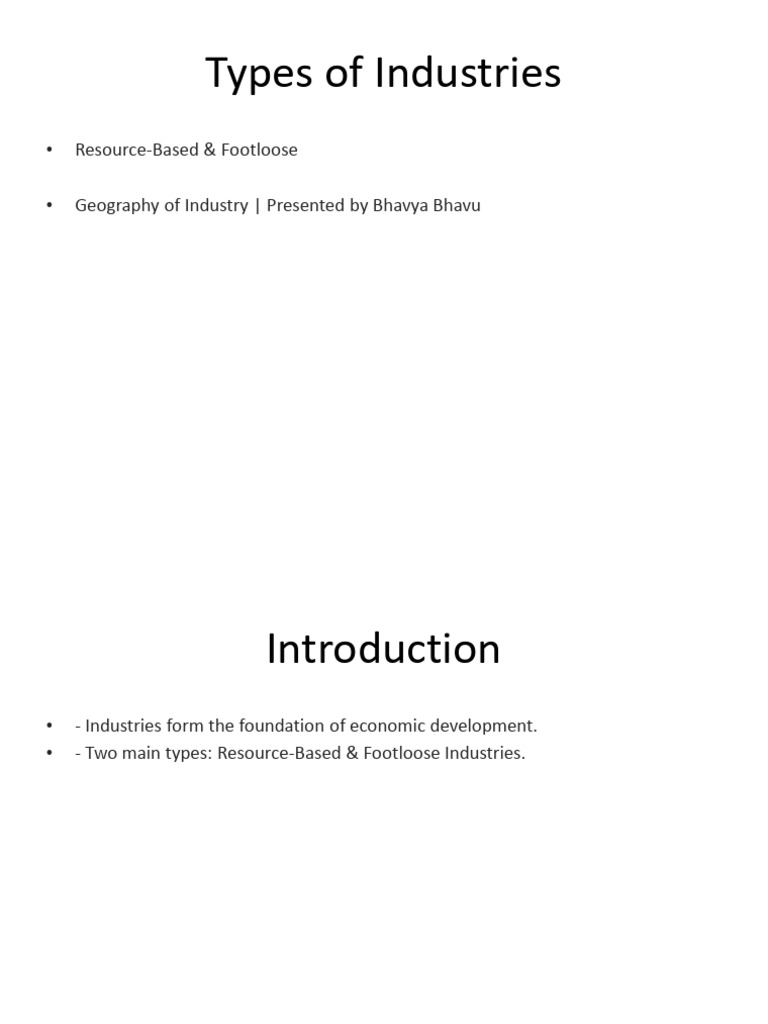 Types of Industries

• Resource-Based & Footloose

• Geography of Industry | Presented by Bhavya Bhavu

Introduction

• - Industries form the foundation of economic development.
• - Two main types: Resource-Based & Footloose Industries.